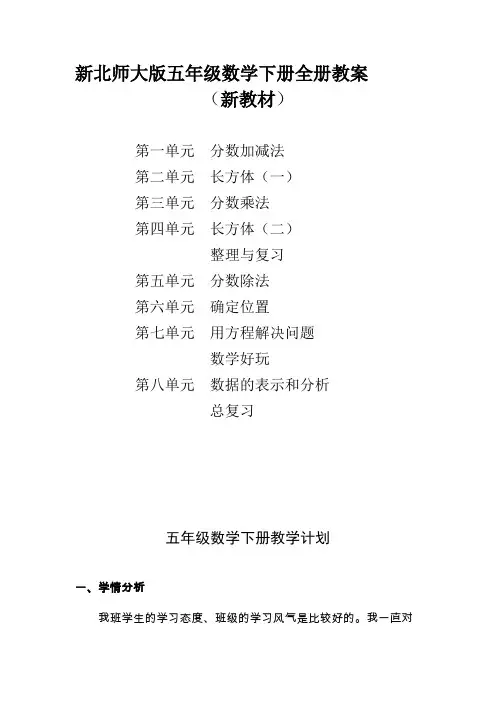 新北师大版五年级数学下册全册教案
（新教材）

第一单元　分数加减法
第二单元　长方体（一）
第三单元　分数乘法
第四单元　长方体（二）
整理与复习
第五单元　分数除法
第六单元　确定位置
第七单元　用方程解决问题
数学好玩
第八单元　数据的表示和分析
总复习

五年级数学下册教学计划

一、学情分析

我班学生的学习态度、班级的学习风气是比较好的。我一直对